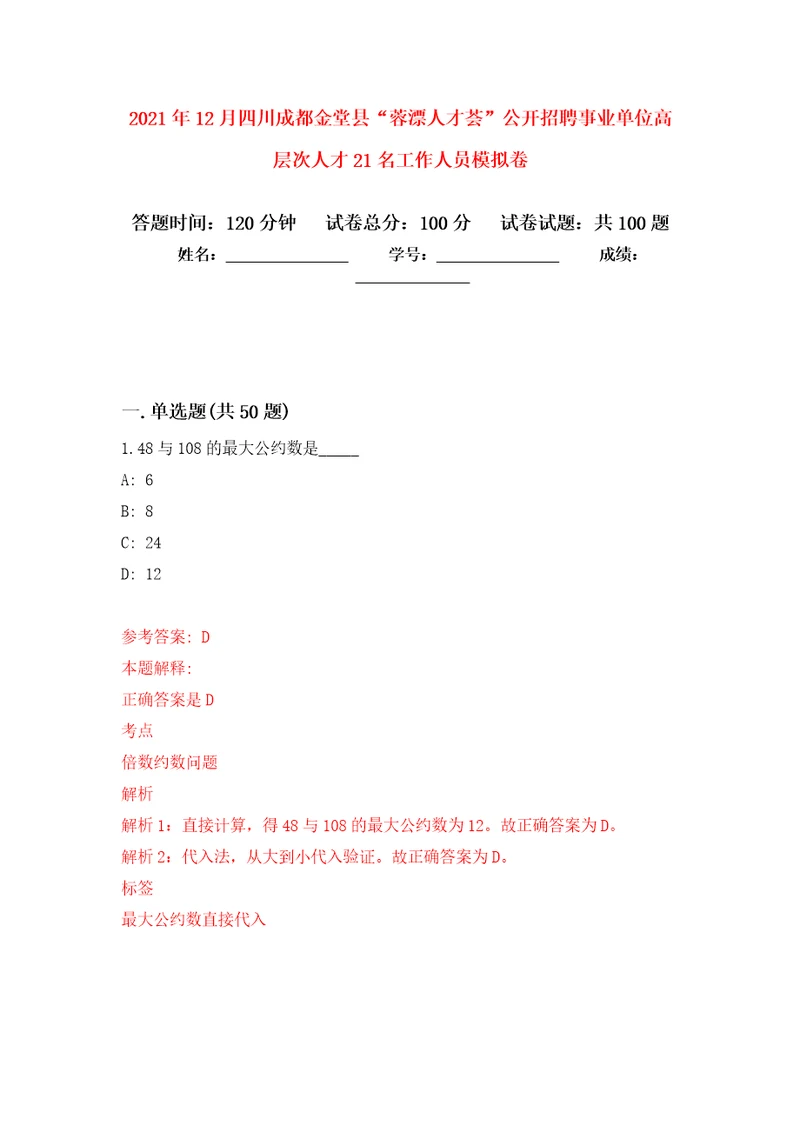 2021年12月四川成都金堂县“蓉漂人才荟”公开招聘事业单位高层次人才21名工作人员模拟卷

答题时间：120分钟　试卷总分：100分　试卷试题：共100题

姓名：______________　学号：______________　成绩：______________

一.单选题(共50题)

1.48与108的最大公约数是_____

A: 6

B: 8

C: 24

D: 12

参考答案: D

本题解释:

正确答案是D

考点

倍数约数问题

解析

解析1：直接计算，得48与108的最大公约数为12。故正确答案为D。

解析2：代入法，从大到小代入验证。故正确答案为D。

标签

最大公约数直接代入